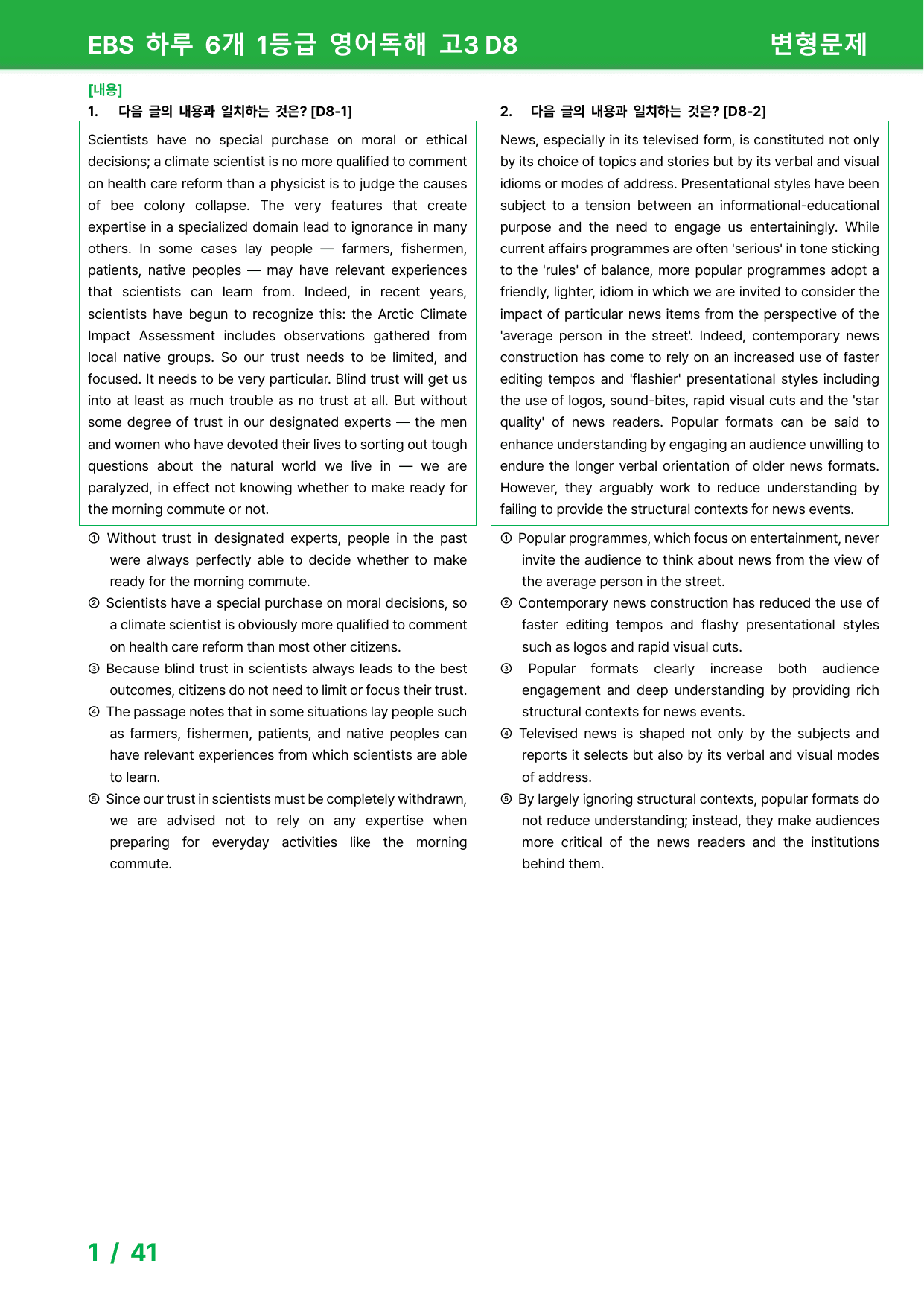 EBS 하루 6개 1등급 영어독해 고3 D8

변형문제

[내용]

1. 다음 글의 내용과 일치하는 것은? [D8-1]

Scientists have no special purchase on moral or ethical decisions; a climate scientist is no more qualified to comment on health care reform than a physicist is to judge the causes of bee colony collapse. The very features that create expertise in a specialized domain lead to ignorance in many others. In some cases lay people — farmers, fishermen, patients, native peoples — may have relevant experiences that scientists can learn from. Indeed, in recent years, scientists have begun to recognize this: the Arctic Climate Impact Assessment includes observations gathered from local native groups. So our trust needs to be limited, and focused. It needs to be very particular. Blind trust will get us into at least as much trouble as no trust at all. But without some degree of trust in our designated experts — the men and women who have devoted their lives to sorting out tough questions about the natural world we live in — we are paralyzed, in effect not knowing whether to make ready for the morning commute or not.

① Without trust in designated experts, people in the past were always perfectly able to decide whether to make ready for the morning commute.

② Scientists have a special purchase on moral decisions, so a climate scientist is obviously more qualified to comment on health care reform than most other citizens.

③ Because blind trust in scientists always leads to the best outcomes, citizens do not need to limit or focus their trust.

④ The passage notes that in some situations lay people such as farmers, fishermen, patients, and native peoples can have relevant experiences from which scientists are able to learn.

⑤ Since our trust in scientists must be completely withdrawn, we are advised not to rely on any expertise when preparing for everyday activities like the morning commute.

2. 다음 글의 내용과 일치하는 것은? [D8-2]

News, especially in its televised form, is constituted not only by its choice of topics and stories but by its verbal and visual idioms or modes of address. Presentational styles have been subject to a tension between an informational-educational purpose and the need to engage us entertainingly. While current affairs programmes are often 'serious' in tone sticking to the 'rules' of balance, more popular programmes adopt a friendly, lighter, idiom in which we are invited to consider the impact of particular news items from the perspective of the 'average person in the street'. Indeed, contemporary news construction has come to rely on an increased use of faster editing tempos and 'flashier' presentational styles including the use of logos, sound-bites, rapid visual cuts and the 'star quality' of news readers. Popular formats can be said to enhance understanding by engaging an audience unwilling to endure the longer verbal orientation of older news formats. However, they arguably work to reduce understanding by failing to provide the structural contexts for news events.

① Popular programmes, which focus on entertainment, never invite the audience to think about news from the view of the average person in the street.

② Contemporary news construction has reduced the use of faster editing tempos and flashy presentational styles such as logos and rapid visual cuts.

③ Popular formats clearly increase both audience engagement and deep understanding by providing rich structural contexts for news events.

④ Televised news is shaped not only by the subjects and reports it selects but also by its verbal and visual modes of address.

⑤ By largely ignoring structural contexts, popular formats do not reduce understanding; instead, they make audiences more critical of the news readers and the institutions behind them.

1 / 41